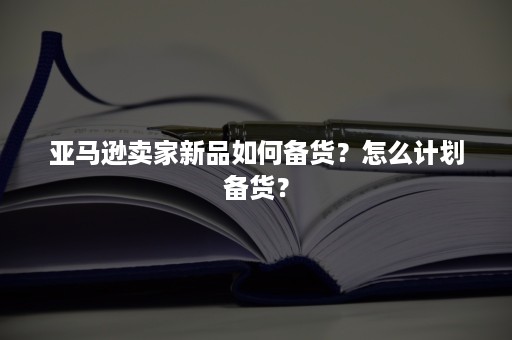 亚马逊卖家新品如何备货？怎么计划备货？